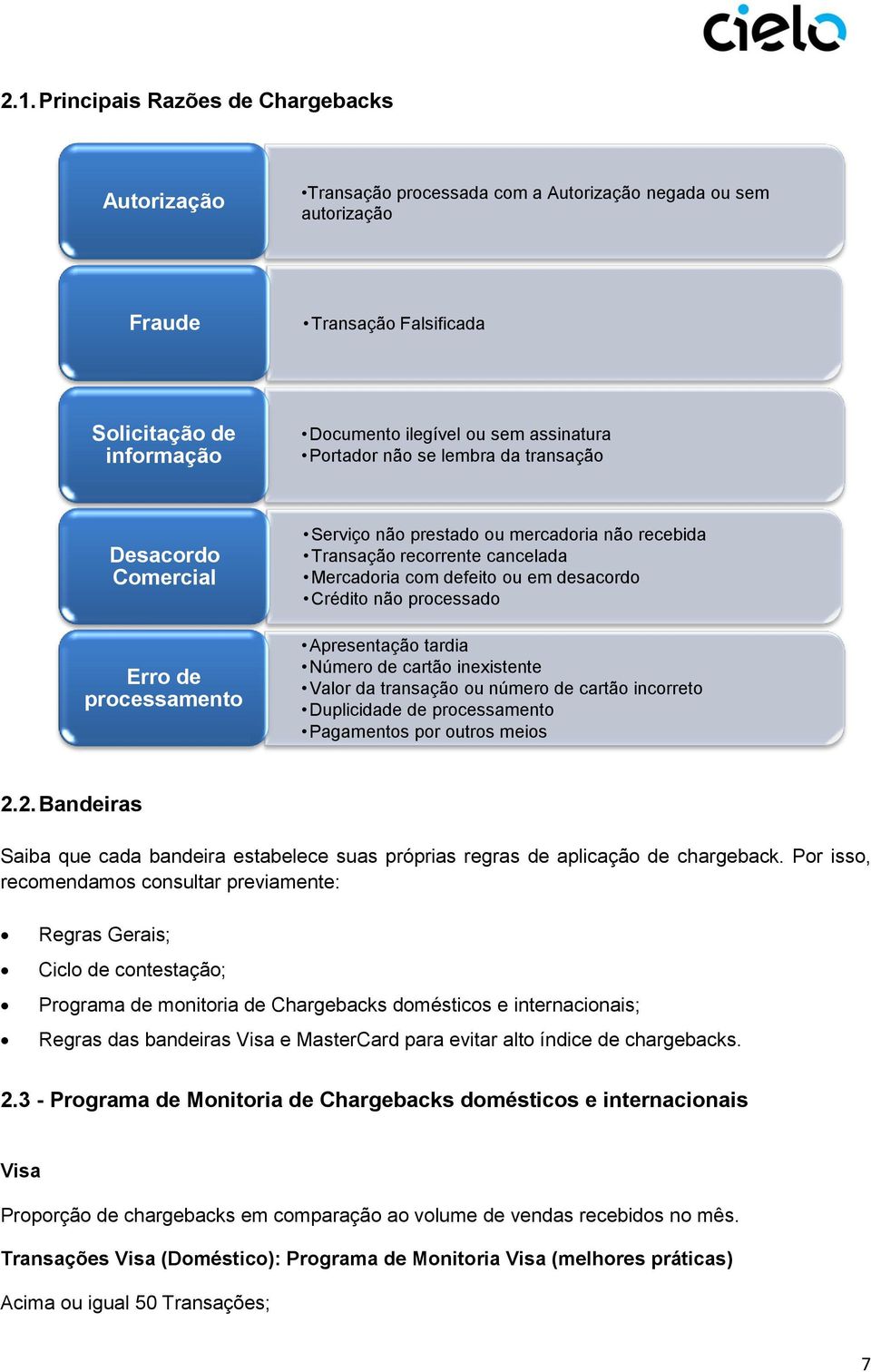 cielo

2.1. Principais Razões de Chargebacks

Autorização

•Transação processada com a Autorização negada ou sem autorização

Fraude

•Transação Falsificada

Solicitação de informação

•Documento ilegível ou sem assinatura
•Portador não se lembra da transação

Desacordo Comercial

•Serviço não prestado ou mercadoria não recebida
•Transação recorrente cancelada
•Mercadoria com defeito ou em desacordo
•Crédito não processado

Erro de processamento

•Apresentação tardia
•Número de cartão inexistente
•Valor da transação ou número de cartão incorreto
•Duplicidade de processamento
•Pagamentos por outros meios

2.2. Bandeiras

Saiba que cada bandeira estabelece suas próprias regras de aplicação de chargeback. Por isso, recomendamos consultar previamente:

• Regras Gerais;
• Ciclo de contestação;
• Programa de monitoria de Chargebacks domésticos e internacionais;
• Regras das bandeiras Visa e MasterCard para evitar alto índice de chargebacks.

2.3 - Programa de Monitoria de Chargebacks domésticos e internacionais

Visa

Proporção de chargebacks em comparação ao volume de vendas recebidos no mês.

Transações Visa (Doméstico): Programa de Monitoria Visa (melhores práticas)

Acima ou igual 50 Transações;

7